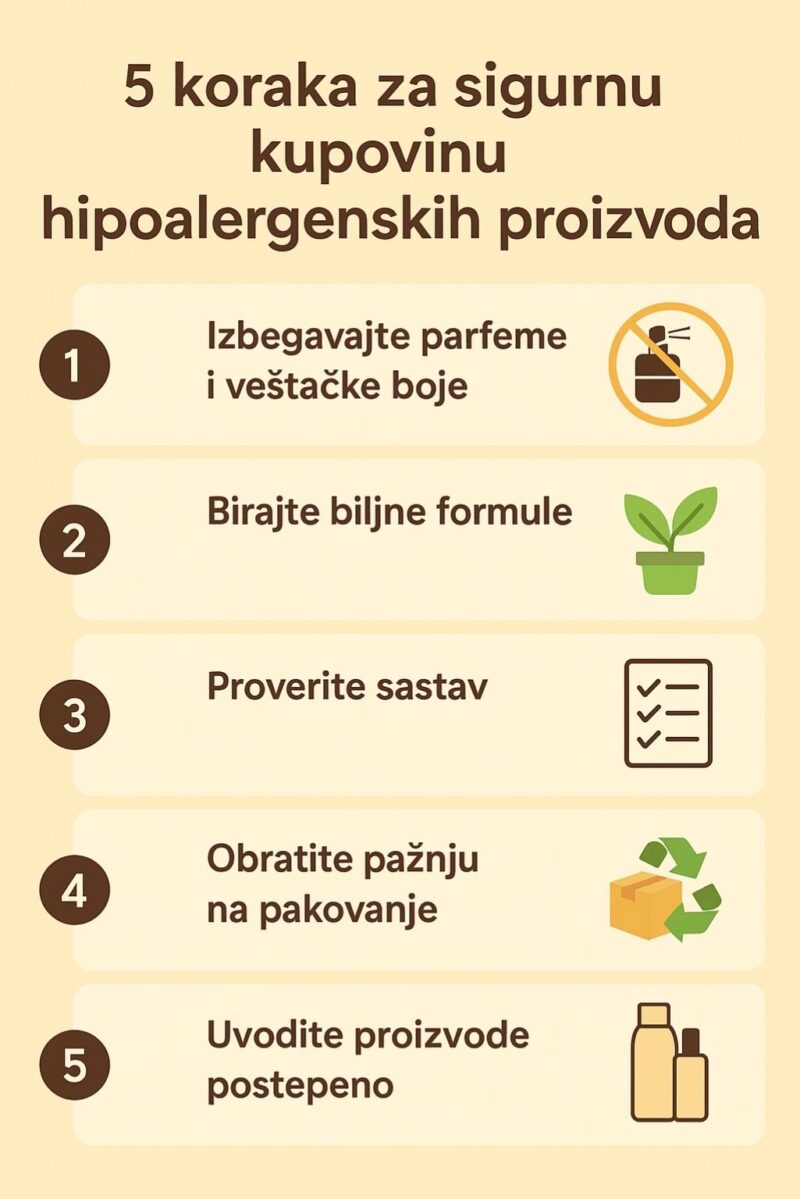 5 koraka za sigurnu kupovinu hipoalergenskih proizvoda

1 Izbegavajte parfeme i veštačke boje

2 Birajte biljne formule

3 Proverite sastav

4 Obratite pažnju na pakovanje

5 Uvodite proizvode postepeno